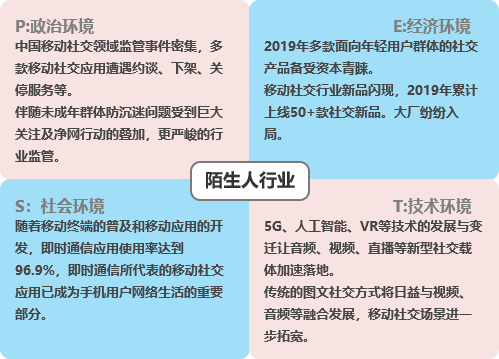 P:政治环境

中国移动社交领域监管事件密集，多款移动社交应用遭遇约谈、下架、关停服务等。

伴随未成年群体防沉迷问题受到巨大关注及净网行动的叠加，更严峻的行业监管。

E:经济环境

2019年多款面向年轻用户群体的社交产品备受资本青睐。

移动社交行业新品闪现，2019年累计上线50+款社交新品。大厂纷纷入局。

陌生人行业

S：社会环境

随着移动终端的普及和移动应用的开发，即时通信应用使用率达到96.9%，即时通信所代表的移动社交应用已成为手机用户网络生活的重要部分。

T:技术环境

5G、人工智能、VR等技术的发展与变迁让音频、视频、直播等新型社交载体加速落地。

传统的图文社交方式将日益与视频、音频等融合发展，移动社交场景进一步拓宽。